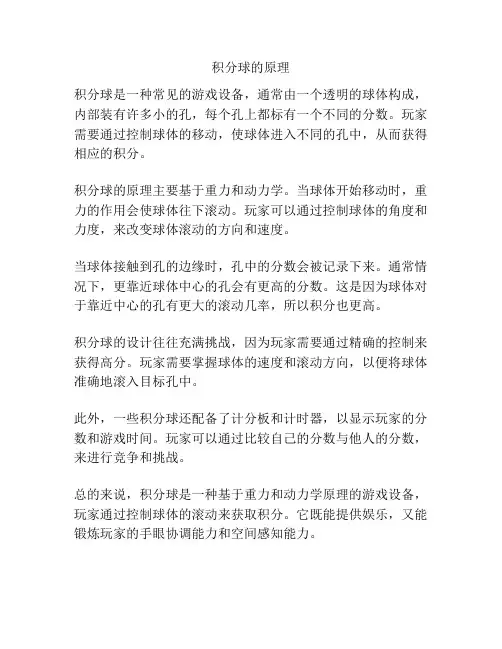 积分球的原理

积分球是一种常见的游戏设备，通常由一个透明的球体构成，内部装有许多小的孔，每个孔上都标有一个不同的分数。玩家需要通过控制球体的移动，使球体进入不同的孔中，从而获得相应的积分。

积分球的原理主要基于重力和动力学。当球体开始移动时，重力的作用会使球体往下滚动。玩家可以通过控制球体的角度和力度，来改变球体滚动的方向和速度。

当球体接触到孔的边缘时，孔中的分数会被记录下来。通常情况下，更靠近球体中心的孔会有更高的分数。这是因为球体对于靠近中心的孔有更大的滚动几率，所以积分也更高。

积分球的设计往往充满挑战，因为玩家需要通过精确的控制来获得高分。玩家需要掌握球体的速度和滚动方向，以便将球体准确地滚入目标孔中。

此外，一些积分球还配备了计分板和计时器，以显示玩家的分数和游戏时间。玩家可以通过比较自己的分数与他人的分数，来进行竞争和挑战。

总的来说，积分球是一种基于重力和动力学原理的游戏设备，玩家通过控制球体的滚动来获取积分。它既能提供娱乐，又能锻炼玩家的手眼协调能力和空间感知能力。